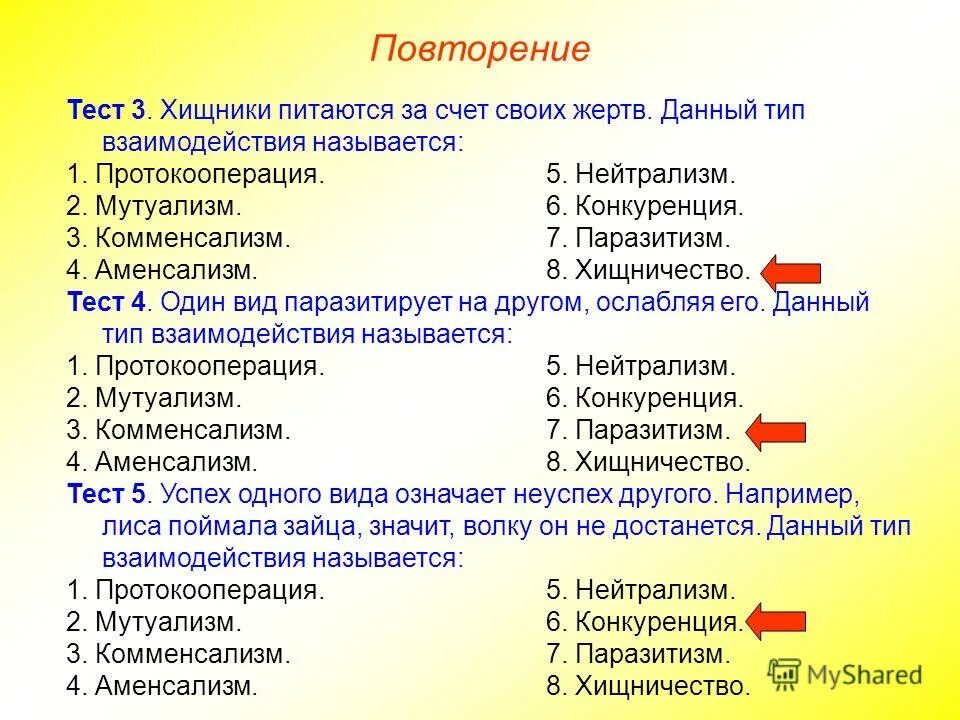 Повторение

Тест 3. Хищники питаются за счет своих жертв. Данный тип взаимодействия называется:

1. Протокооперация.
2. Мутуализм.
3. Комменсализм.
4. Аменсализм.

5. Нейтрализм.
6. Конкуренция.
7. Паразитизм.
8. Хищничество.

Тест 4. Один вид паразитирует на другом, ослабляя его. Данный тип взаимодействия называется:

1. Протокооперация.
2. Мутуализм.
3. Комменсализм.
4. Аменсализм.

5. Нейтрализм.
6. Конкуренция.
7. Паразитизм.
8. Хищничество.

Тест 5. Успех одного вида означает неуспех другого. Например, лиса поймала зайца, значит, волку он не достанется. Данный тип взаимодействия называется:

1. Протокооперация.
2. Мутуализм.
3. Комменсализм.
4. Аменсализм.

5. Нейтрализм.
6. Конкуренция.
7. Паразитизм.
8. Хищничество.

MyShared